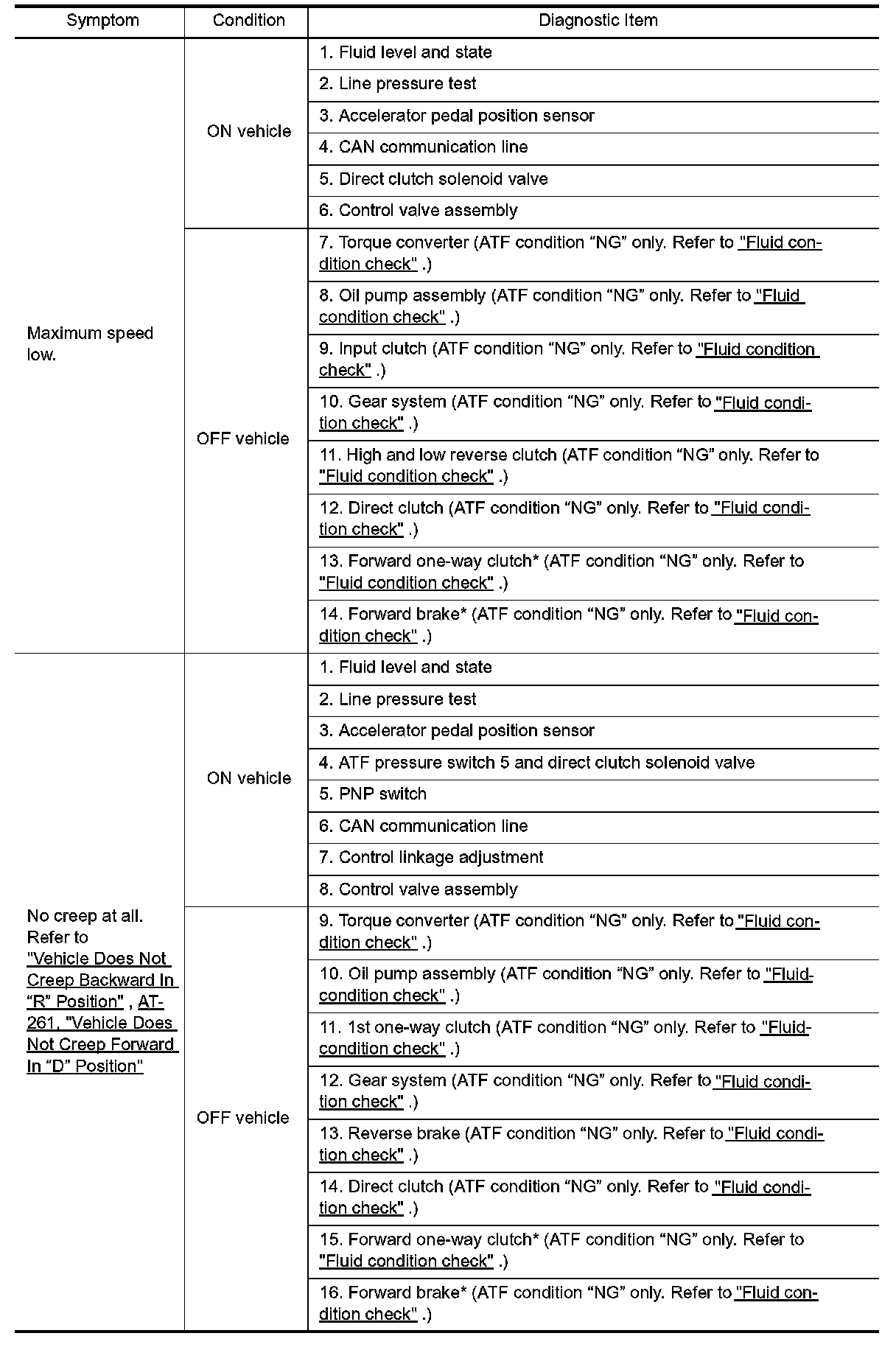 | Symptom | Condition | Diagnostic Item |
|---|---|---|
| Maximum speed low. | ON vehicle | 1. Fluid level and state |
| | | 2. Line pressure test |
| | | 3. Accelerator pedal position sensor |
| | | 4. CAN communication line |
| | | 5. Direct clutch solenoid valve |
| | | 6. Control valve assembly |
| | OFF vehicle | 7. Torque converter (ATF condition “NG” only. Refer to "Fluid condition check" .) |
| | | 8. Oil pump assembly (ATF condition “NG” only. Refer to "Fluid condition check" .) |
| | | 9. Input clutch (ATF condition “NG” only. Refer to "Fluid condition check" .) |
| | | 10. Gear system (ATF condition “NG” only. Refer to "Fluid condition check" .) |
| | | 11. High and low reverse clutch (ATF condition “NG” only. Refer to "Fluid condition check" .) |
| | | 12. Direct clutch (ATF condition “NG” only. Refer to "Fluid condition check" .) |
| | | 13. Forward one-way clutch* (ATF condition “NG” only. Refer to "Fluid condition check" .) |
| | | 14. Forward brake* (ATF condition “NG” only. Refer to "Fluid condition check" .) |
| No creep at all. Refer to "Vehicle Does Not Creep Backward In “R” Position" , AT-261, "Vehicle Does Not Creep Forward In “D” Position" | ON vehicle | 1. Fluid level and state |
| | | 2. Line pressure test |
| | | 3. Accelerator pedal position sensor |
| | | 4. ATF pressure switch 5 and direct clutch solenoid valve |
| | | 5. PNP switch |
| | | 6. CAN communication line |
| | | 7. Control linkage adjustment |
| | | 8. Control valve assembly |
| | OFF vehicle | 9. Torque converter (ATF condition “NG” only. Refer to "Fluid condition check" .) |
| | | 10. Oil pump assembly (ATF condition “NG” only. Refer to "Fluid-condition check" .) |
| | | 11. 1st one-way clutch (ATF condition “NG” only. Refer to "Fluid-condition check" .) |
| | | 12. Gear system (ATF condition “NG” only. Refer to "Fluid condition check" .) |
| | | 13. Reverse brake (ATF condition “NG” only. Refer to "Fluid condition check" .) |
| | | 14. Direct clutch (ATF condition “NG” only. Refer to "Fluid condition check" .) |
| | | 15. Forward one-way clutch* (ATF condition “NG” only. Refer to "Fluid condition check" .) |
| | | 16. Forward brake* (ATF condition “NG” only. Refer to "Fluid condition check" .) |